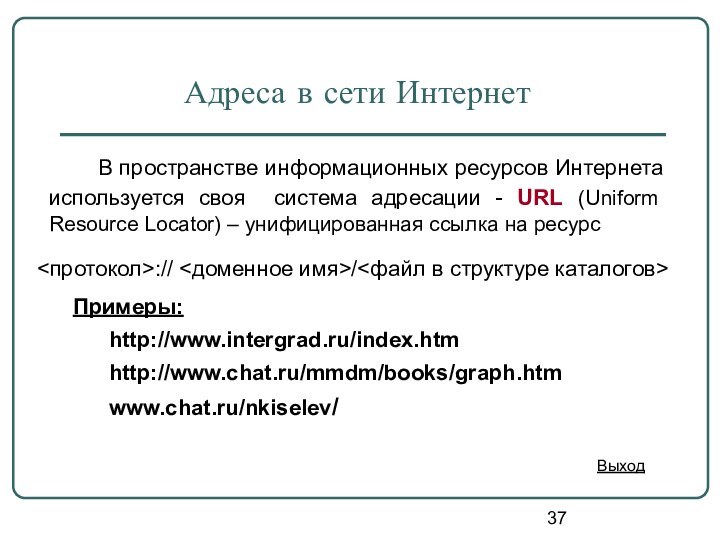 Адреса в сети Интернет

В пространстве информационных ресурсов Интернета используется своя система адресации - URL (Uniform Resource Locator) – унифицированная ссылка на ресурс

<протокол>:// <доменное имя>/<файл в структуре каталогов>

Примеры:

http://www.intergrad.ru/index.htm

http://www.chat.ru/mmdm/books/graph.htm

www.chat.ru/nkiselev/

Выход

37